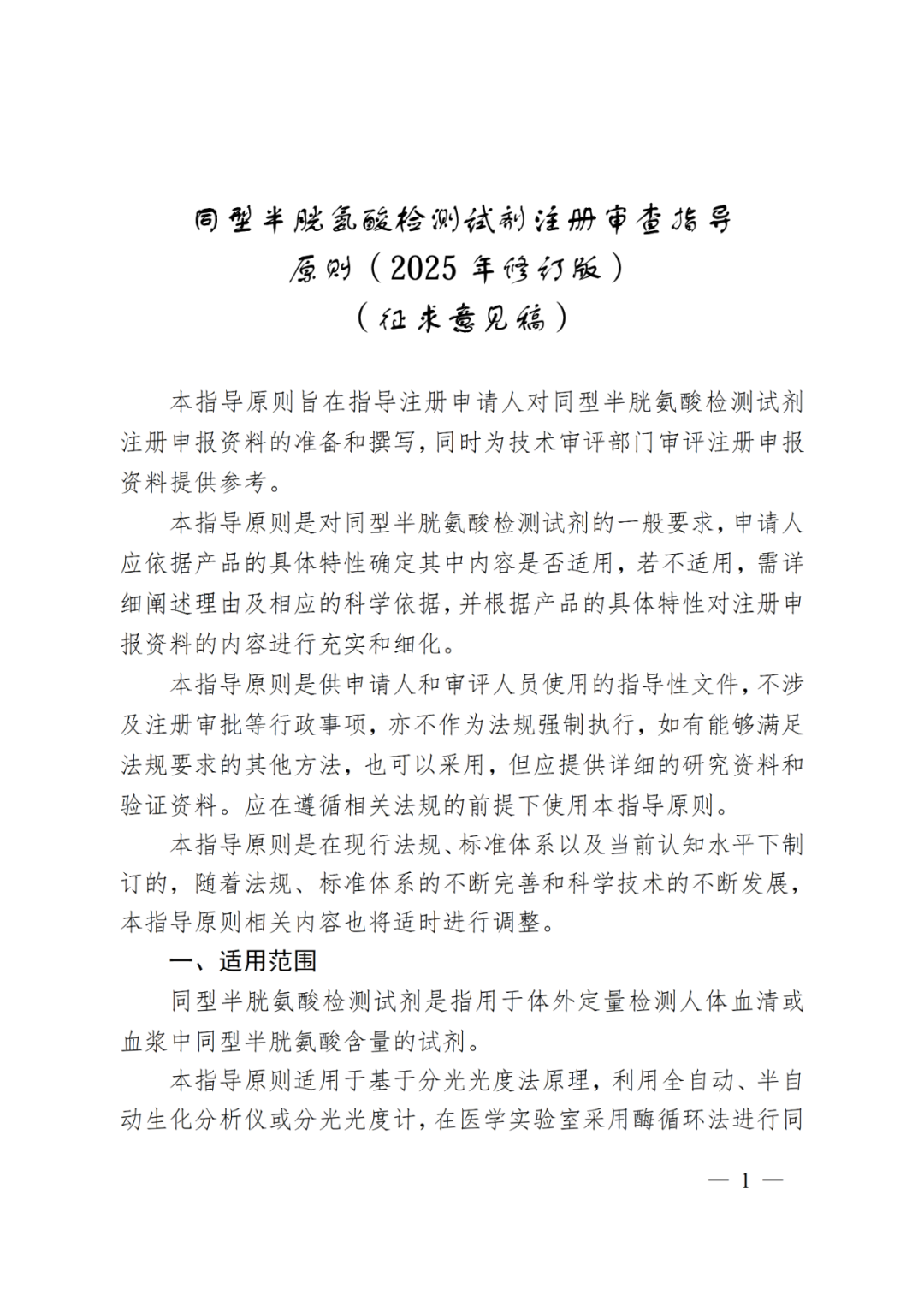 同型半胱氨酸检测试剂注册审查指导原则（2025 年修订版）
（征求意见稿）

本指导原则旨在指导注册申请人对同型半胱氨酸检测试剂注册申报资料的准备和撰写，同时为技术审评部门审评注册申报资料提供参考。

本指导原则是对同型半胱氨酸检测试剂的一般要求，申请人应依据产品的具体特性确定其中内容是否适用，若不适用，需详细阐述理由及相应的科学依据，并根据产品的具体特性对注册申报资料的内容进行充实和细化。

本指导原则是供申请人和审评人员使用的指导性文件，不涉及注册审批等行政事项，亦不作为法规强制执行，如有能够满足法规要求的其他方法，也可以采用，但应提供详细的研究资料和验证资料。应在遵循相关法规的前提下使用本指导原则。

本指导原则是在现行法规、标准体系以及当前认知水平下制订的，随着法规、标准体系的不断完善和科学技术的不断发展，本指导原则相关内容也将适时进行调整。

一、适用范围

同型半胱氨酸检测试剂是指用于体外定量检测人体血清或血浆中同型半胱氨酸含量的试剂。

本指导原则适用于基于分光光度法原理，利用全自动、半自动生化分析仪或分光光度计，在医学实验室采用酶循环法进行同

— 1 —